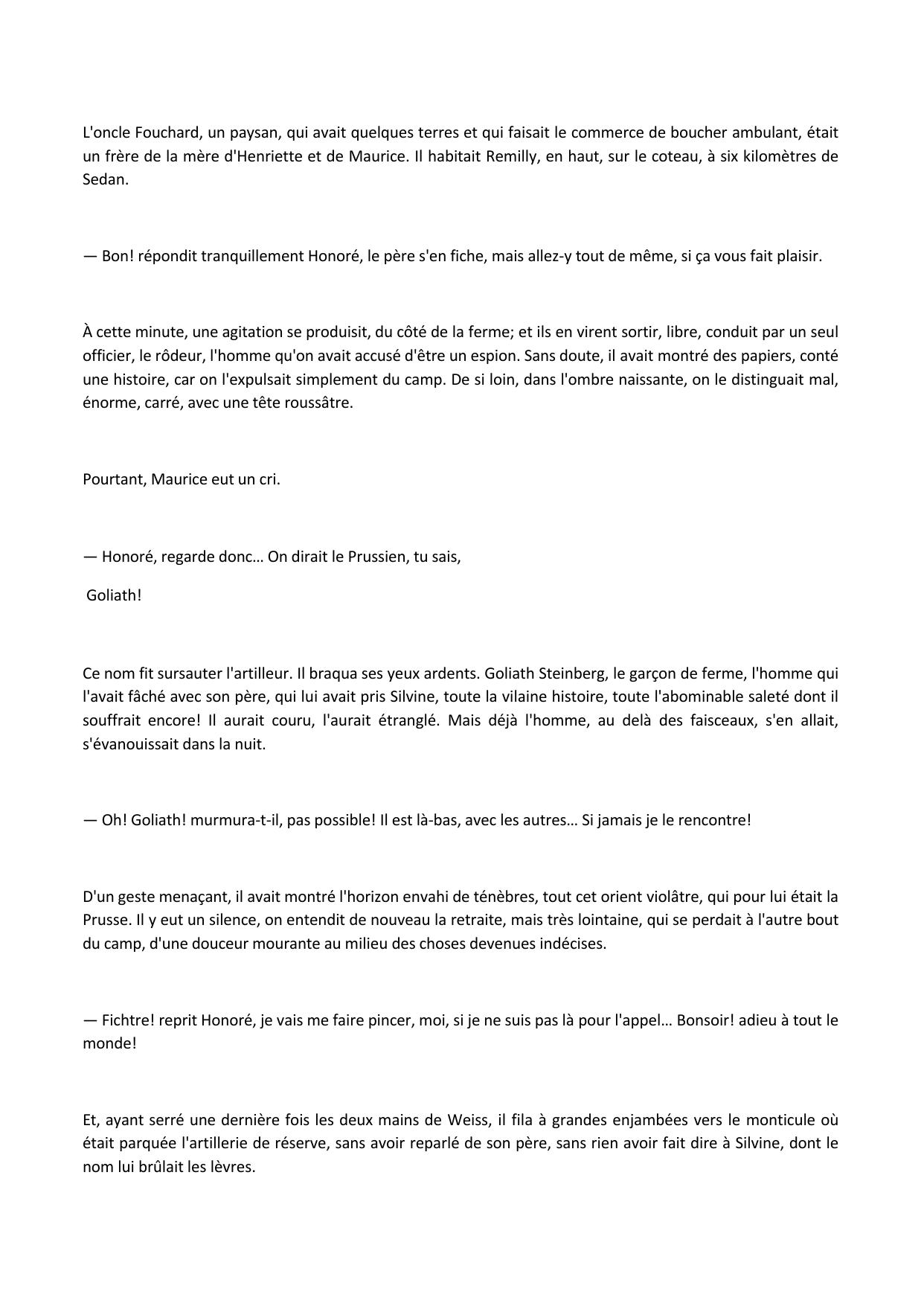 L'oncle Fouchard, un paysan, qui avait quelques terres et qui faisait le commerce de boucher ambulant, était un frère de la mère d'Henriette et de Maurice. Il habitait Remilly, en haut, sur le coteau, à six kilomètres de Sedan.

— Bon! répondit tranquillement Honoré, le père s'en fiche, mais allez-y tout de même, si ça vous fait plaisir.

À cette minute, une agitation se produisit, du côté de la ferme; et ils en virent sortir, libre, conduit par un seul officier, le rôdeur, l'homme qu'on avait accusé d'être un espion. Sans doute, il avait montré des papiers, conté une histoire, car on l'expulsait simplement du camp. De si loin, dans l'ombre naissante, on le distinguait mal, énorme, carré, avec une tête roussâtre.

Pourtant, Maurice eut un cri.

— Honoré, regarde donc… On dirait le Prussien, tu sais,

Goliath!

Ce nom fit sursauter l'artilleur. Il braqua ses yeux ardents. Goliath Steinberg, le garçon de ferme, l'homme qui l'avait fâché avec son père, qui lui avait pris Silvine, toute la vilaine histoire, toute l'abominable saleté dont il souffrait encore! Il aurait couru, l'aurait étranglé. Mais déjà l'homme, au delà des faisceaux, s'en allait, s'évanouissait dans la nuit.

— Oh! Goliath! murmura-t-il, pas possible! Il est là-bas, avec les autres… Si jamais je le rencontre!

D'un geste menaçant, il avait montré l'horizon envahi de ténèbres, tout cet orient violâtre, qui pour lui était la Prusse. Il y eut un silence, on entendit de nouveau la retraite, mais très lointaine, qui se perdait à l'autre bout du camp, d'une douceur mourante au milieu des choses devenues indécises.

— Fichtre! reprit Honoré, je vais me faire pincer, moi, si je ne suis pas là pour l'appel… Bonsoir! adieu à tout le monde!

Et, ayant serré une dernière fois les deux mains de Weiss, il fila à grandes enjambées vers le monticule où était parquée l'artillerie de réserve, sans avoir reparlé de son père, sans rien avoir fait dire à Silvine, dont le nom lui brûlait les lèvres.